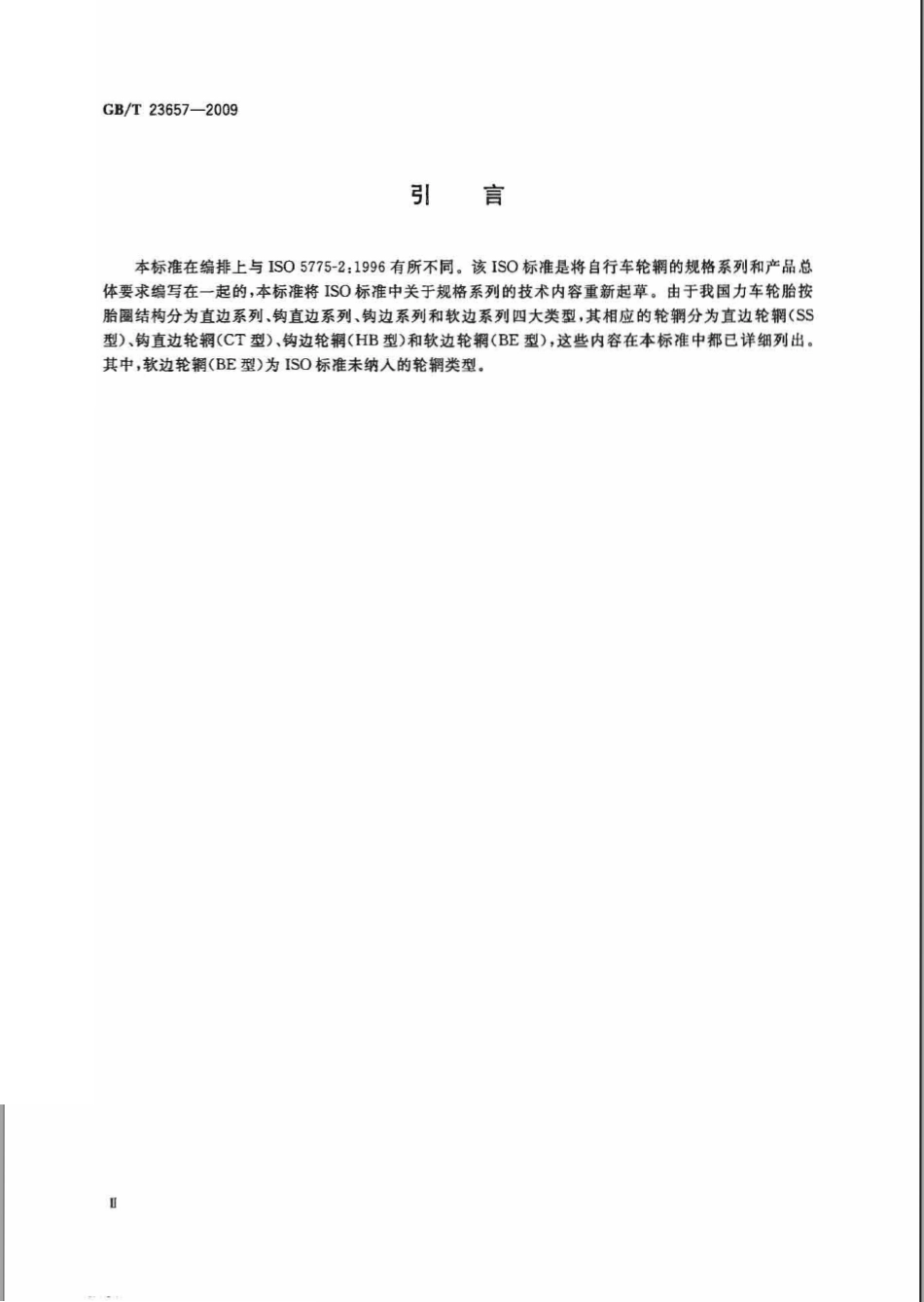 GB/T 23657—2009

引　言

本标准在编排上与 ISO 5775-2:1996 有所不同。该 ISO 标准是将自行车轮辋的规格系列和产品总体要求编写在一起的，本标准将 ISO 标准中关于规格系列的技术内容重新起草。由于我国力车轮胎按胎圈结构分为直边系列、钩直边系列、钩边系列和软边系列四大类型，其相应的轮辋分为直边轮辋(SS 型)、钩直边轮辋(CT 型)、钩边轮辋(HB 型)和软边轮辋(BE 型)，这些内容在本标准中都已详细列出。其中，软边轮辋(BE 型)为 ISO 标准未纳入的轮辋类型。

II